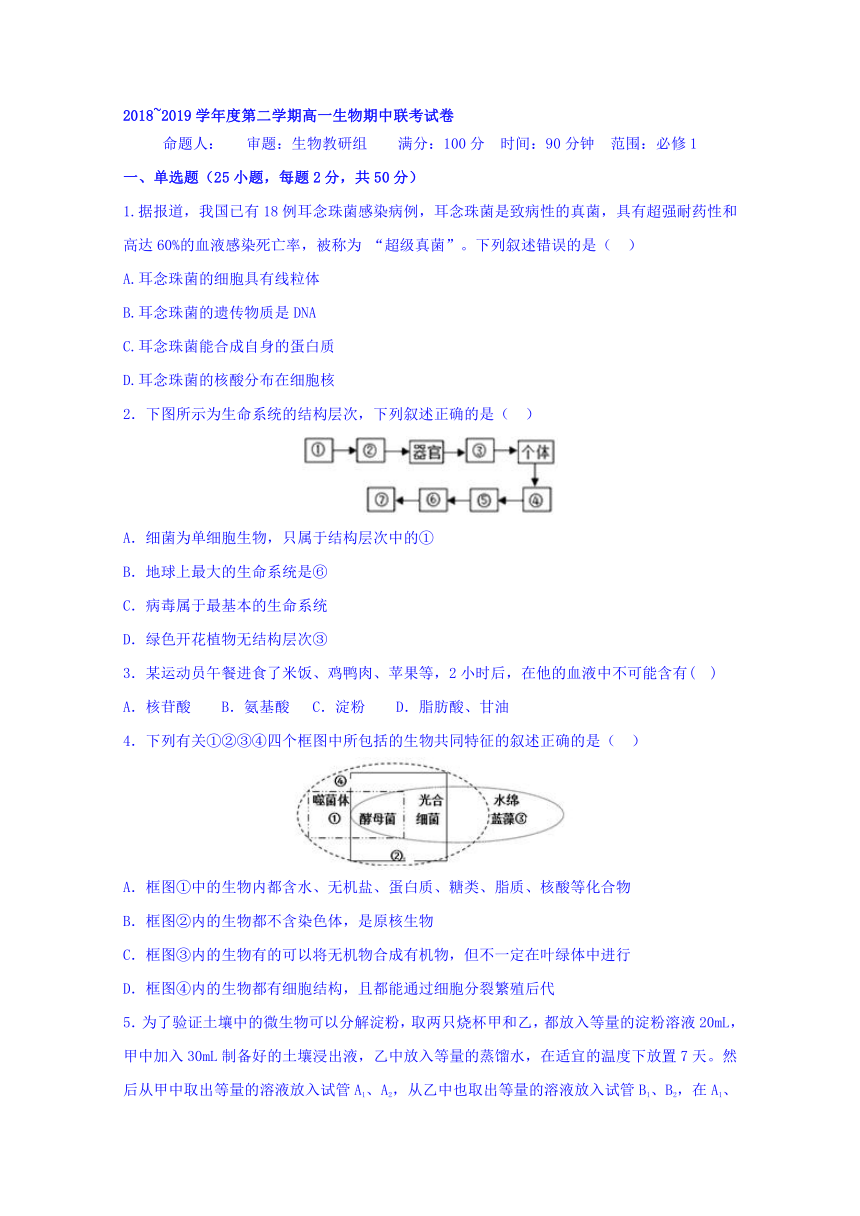 2018~2019 学年度第二学期高一生物期中联考试卷

命题人： 审题：生物教研组 满分：100 分 时间：90 分钟 范围：必修 1

一、单选题（25 小题，每题 2 分，共 50 分）

1.据报道，我国已有 18 例耳念珠菌感染病例，耳念珠菌是致病性的真菌，具有超强耐药性和高达 60%的血液感染死亡率，被称为 “超级真菌”。下列叙述错误的是（ ）

A.耳念珠菌的细胞具有线粒体

B.耳念珠菌的遗传物质是 DNA

C.耳念珠菌能合成自身的蛋白质

D.耳念珠菌的核酸分布在细胞核

2. 下图所示为生命系统的结构层次，下列叙述正确的是（ ）

① ② 器官 ③ 个体 ④ ⑤ ⑥ ⑦

A. 细菌为单细胞生物，只属于结构层次中的①

B. 地球上最大的生命系统是⑥

C. 病毒属于最基本的生命系统

D. 绿色开花植物无结构层次③

3. 某运动员午餐进食了米饭、鸡鸭肉、苹果等，2 小时后，在他的血液中不可能含有( )

A. 核苷酸 B. 氨基酸 C. 淀粉 D. 脂肪酸、甘油

4. 下列有关①②③④四个框图中所包括的生物共同特征的叙述正确的是（ ）

④ 噬菌体 ① 酵母菌 光合细菌 水绵 蓝藻③ ②

A. 框图①中的生物内都含水、无机盐、蛋白质、糖类、脂质、核酸等化合物

B. 框图②内的生物都不含染色体，是原核生物

C. 框图③内的生物有的可以将无机物合成有机物，但不一定在叶绿体中进行

D. 框图④内的生物都有细胞结构，且都能通过细胞分裂繁殖后代

5. 为了验证土壤中的微生物可以分解淀粉，取两只烧杯甲和乙，都放入等量的淀粉溶液 20mL，甲中加入 30mL 制备好的土壤浸出液，乙中放入等量的蒸馏水，在适宜的温度下放置 7 天。然后从甲中取出等量的溶液放入试管 $A_1$、$A_2$，从乙中也取出等量的溶液放入试管 $B_1$、$B_2$，在 $A_1$、